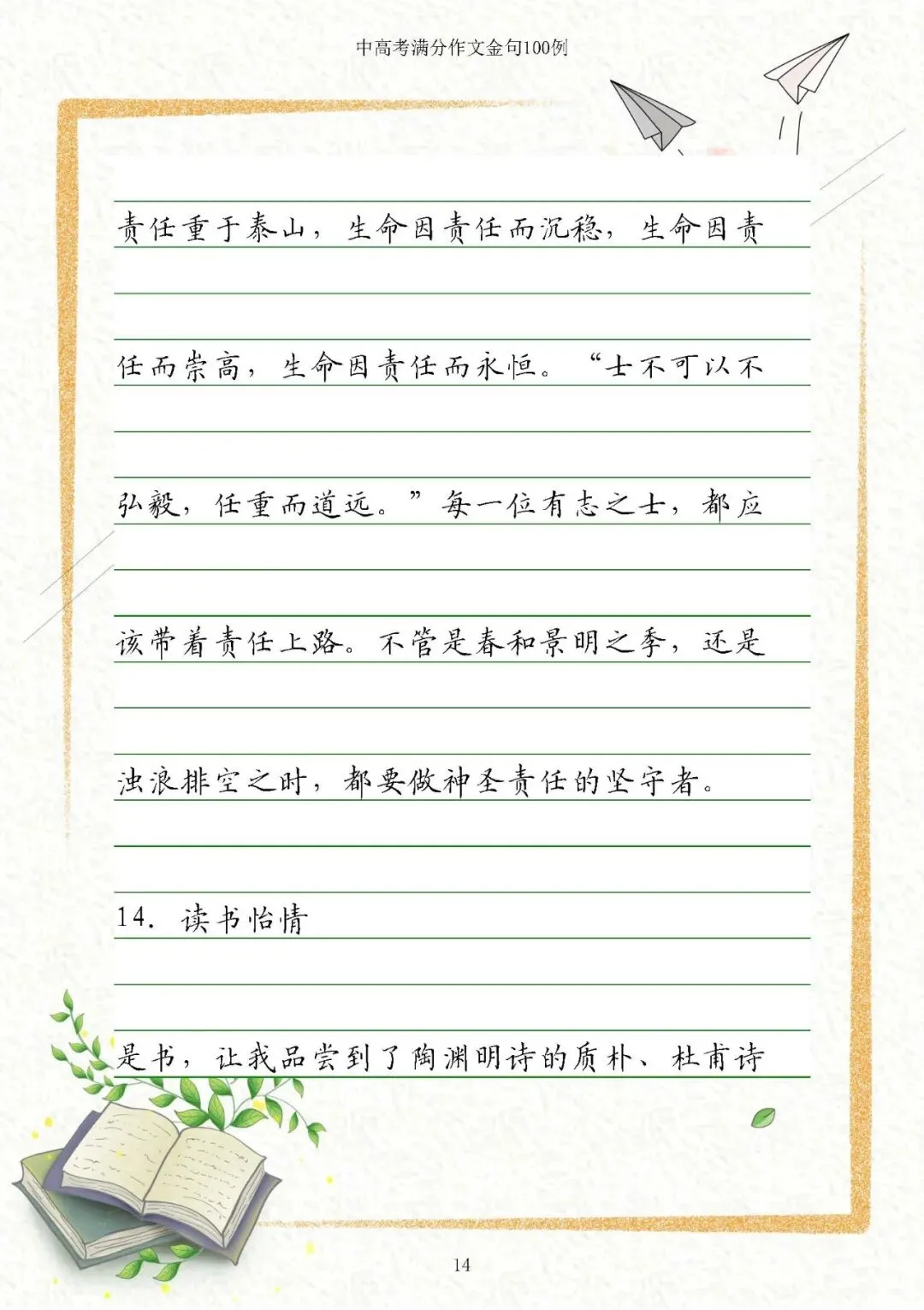 中高考满分作文金句100例

责任重于泰山，生命因责任而沉稳，生命因责任而崇高，生命因责任而永恒。“士不可以不弘毅，任重而道远。”每一位有志之士，都应该带着责任上路。不管是春和景明之季，还是浊浪排空之时，都要做神圣责任的坚守者。

14.读书怡情

是书，让我品尝到了陶渊明诗的质朴、杜甫诗

14